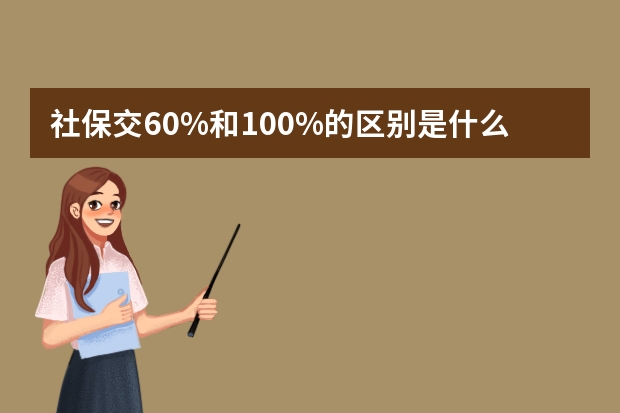 社保交60%和100%的区别是什么